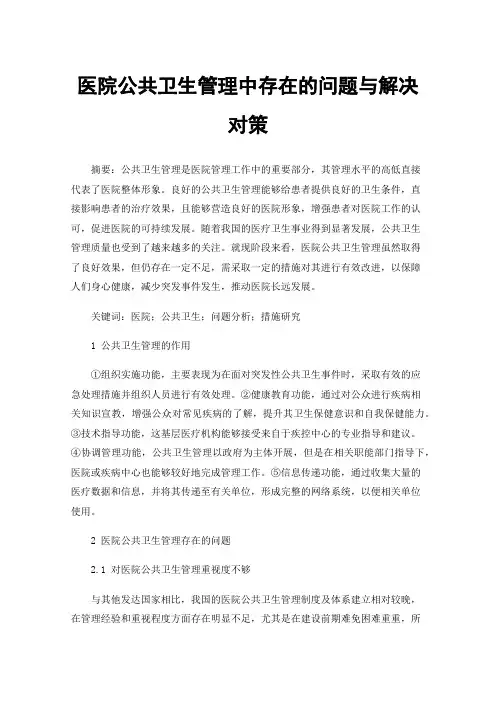 医院公共卫生管理中存在的问题与解决对策

摘要：公共卫生管理是医院管理工作中的重要部分，其管理水平的高低直接代表了医院整体形象。良好的公共卫生管理能够给患者提供良好的卫生条件，直接影响患者的治疗效果，且能够营造良好的医院形象，增强患者对医院工作的认可，促进医院的可持续发展。随着我国的医疗卫生事业得到显著发展，公共卫生管理质量也受到了越来越多的关注。就现阶段来看，医院公共卫生管理虽然取得了良好效果，但仍存在一定不足，需采取一定的措施对其进行有效改进，以保障人们身心健康，减少突发事件发生，推动医院长远发展。

关键词：医院；公共卫生；问题分析；措施研究

1 公共卫生管理的作用

①组织实施功能，主要表现为在面对突发性公共卫生事件时，采取有效的应急处理措施并组织人员进行有效处理。②健康教育功能，通过对公众进行疾病相关知识宣教，增强公众对常见疾病的了解，提升其卫生保健意识和自我保健能力。③技术指导功能，这基层医疗机构能够接受来自于疾控中心的专业指导和建议。④协调管理功能，公共卫生管理以政府为主体开展，但是在相关职能部门指导下，医院或疾病中心也能够较好地完成管理工作。⑤信息传递功能，通过收集大量的医疗数据和信息，并将其传递至有关单位，形成完整的网络系统，以便相关单位使用。

2 医院公共卫生管理存在的问题

2.1 对医院公共卫生管理重视度不够

与其他发达国家相比，我国的医院公共卫生管理制度及体系建立相对较晚，在管理经验和重视程度方面存在明显不足，尤其是在建设前期难免困难重重，所